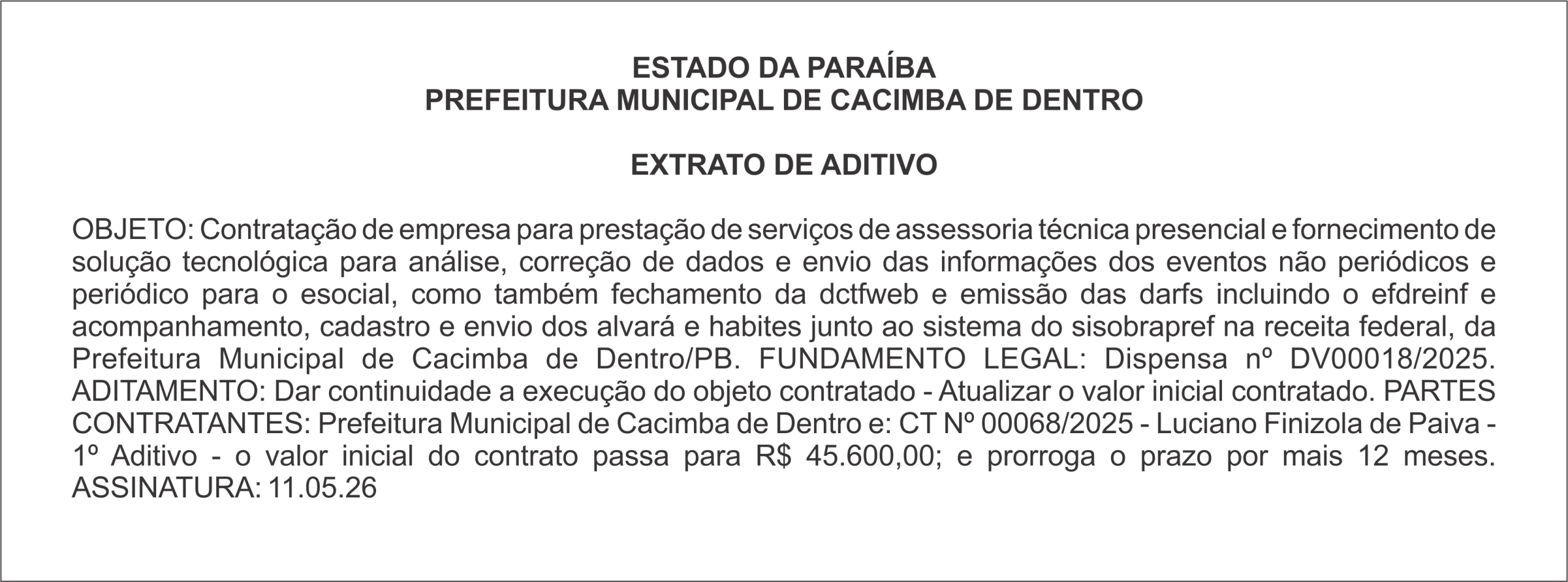 ESTADO DA PARAÍBA
PREFEITURA MUNICIPAL DE CACIMBA DE DENTRO

EXTRATO DE ADITIVO

OBJETO: Contratação de empresa para prestação de serviços de assessoria técnica presencial e fornecimento de solução tecnológica para análise, correção de dados e envio das informações dos eventos não periódicos e periódico para o esocial, como também fechamento da dctfweb e emissão das darfs incluindo o efdreinf e acompanhamento, cadastro e envio dos alvará e habites junto ao sistema do sisobrapref na receita federal, da Prefeitura Municipal de Cacimba de Dentro/PB. FUNDAMENTO LEGAL: Dispensa nº DV00018/2025. ADITAMENTO: Dar continuidade a execução do objeto contratado - Atualizar o valor inicial contratado. PARTES CONTRATANTES: Prefeitura Municipal de Cacimba de Dentro e: CT Nº 00068/2025 - Luciano Finizola de Paiva - 1º Aditivo - o valor inicial do contrato passa para R$ 45.600,00; e prorroga o prazo por mais 12 meses. ASSINATURA: 11.05.26